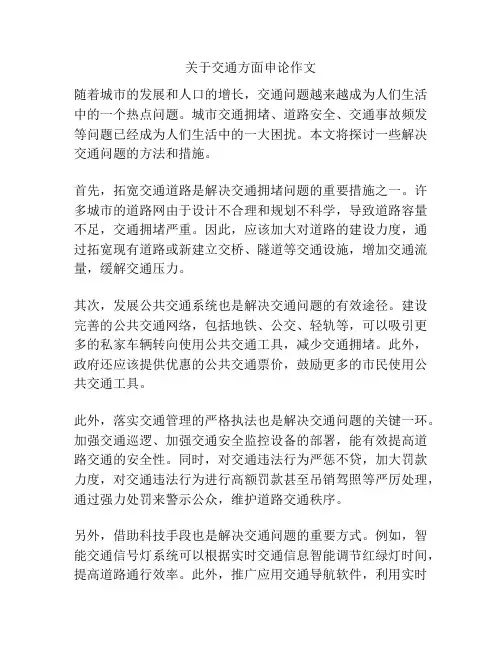 关于交通方面申论作文

随着城市的发展和人口的增长，交通问题越来越成为人们生活中的一个热点问题。城市交通拥堵、道路安全、交通事故频发等问题已经成为人们生活中的一大困扰。本文将探讨一些解决交通问题的方法和措施。

首先，拓宽交通道路是解决交通拥堵问题的重要措施之一。许多城市的道路网由于设计不合理和规划不科学，导致道路容量不足，交通拥堵严重。因此，应该加大对道路的建设力度，通过拓宽现有道路或新建立交桥、隧道等交通设施，增加交通流量，缓解交通压力。

其次，发展公共交通系统也是解决交通问题的有效途径。建设完善的公共交通网络，包括地铁、公交、轻轨等，可以吸引更多的私家车辆转向使用公共交通工具，减少交通拥堵。此外，政府还应该提供优惠的公共交通票价，鼓励更多的市民使用公共交通工具。

此外，落实交通管理的严格执法也是解决交通问题的关键一环。加强交通巡逻、加强交通安全监控设备的部署，能有效提高道路交通的安全性。同时，对交通违法行为严惩不贷，加大罚款力度，对交通违法行为进行高额罚款甚至吊销驾照等严厉处理，通过强力处罚来警示公众，维护道路交通秩序。

另外，借助科技手段也是解决交通问题的重要方式。例如，智能交通信号灯系统可以根据实时交通信息智能调节红绿灯时间，提高道路通行效率。此外，推广应用交通导航软件，利用实时